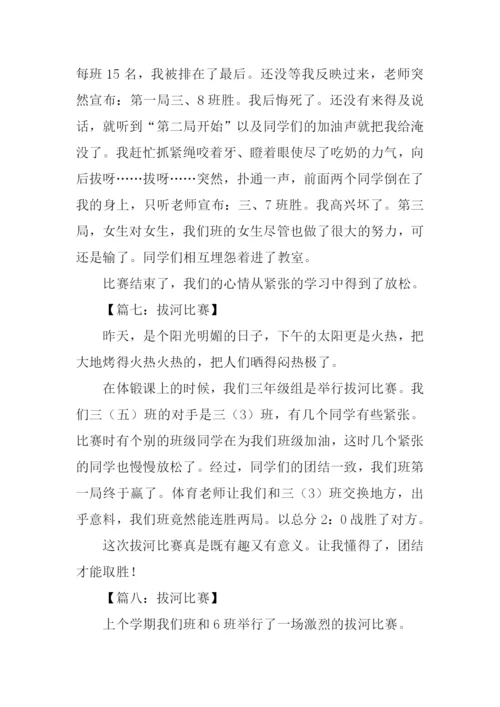 每班 15 名，我被排在了最后。还没等我反映过来，老师突然宣布：第一局三、8 班胜。我后悔死了。还没有来得及说话，就听到“第二局开始”以及同学们的加油声就把我给淹没了。我赶忙抓紧绳咬着牙、瞪着眼使尽了吃奶的力气，向后拔呀……拔呀……突然，扑通一声，前面两个同学倒在了我的身上，只听老师宣布：三、7 班胜。我高兴坏了。第三局，女生对女生，我们班的女生尽管也做了很大的努力，可还是输了。同学们相互埋怨着进了教室。

比赛结束了，我们的心情从紧张的学习中得到了放松。

【篇七：拔河比赛】

昨天，是个阳光明媚的日子，下午的太阳更是火热，把大地烤得火热火热的，把人们晒得闷热极了。

在体锻课上的时候，我们三年级组是举行拔河比赛。我们三（五）班的对手是三（3）班，有几个同学有些紧张。比赛时有个别的班级同学在为我们班级加油，这时几个紧张的同学也慢慢放松了。经过，同学们的团结一致，我们班第一局终于赢了。体育老师让我们和三（3）班交换地方，出乎意料，我们班竟然能连胜两局。以总分 2：0 战胜了对方。

这次拔河比赛真是既有趣又有意义。让我懂得了，团结才能取胜！

【篇八：拔河比赛】

上个学期我们班和 6 班举行了一场激烈的拔河比赛。